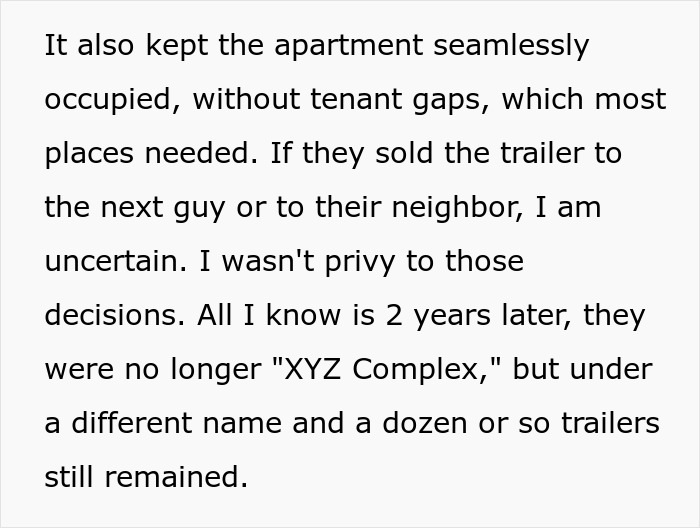 It also kept the apartment seamlessly occupied, without tenant gaps, which most places needed. If they sold the trailer to the next guy or to their neighbor, I am uncertain. I wasn't privy to those decisions. All I know is 2 years later, they were no longer "XYZ Complex," but under a different name and a dozen or so trailers still remained.